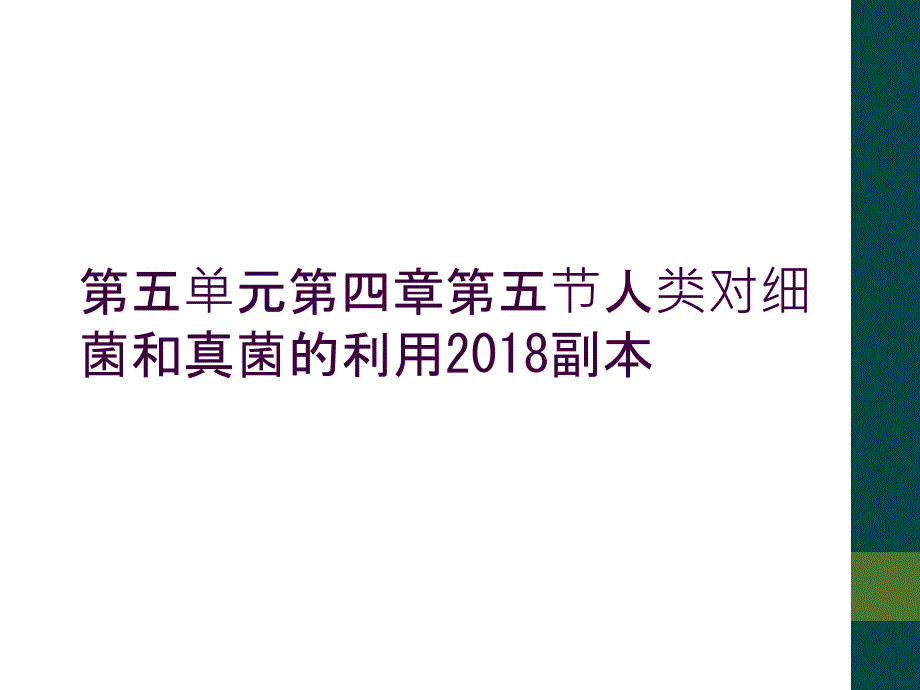 第五单元第四章第五节人类对细菌和真菌的利用2018副本